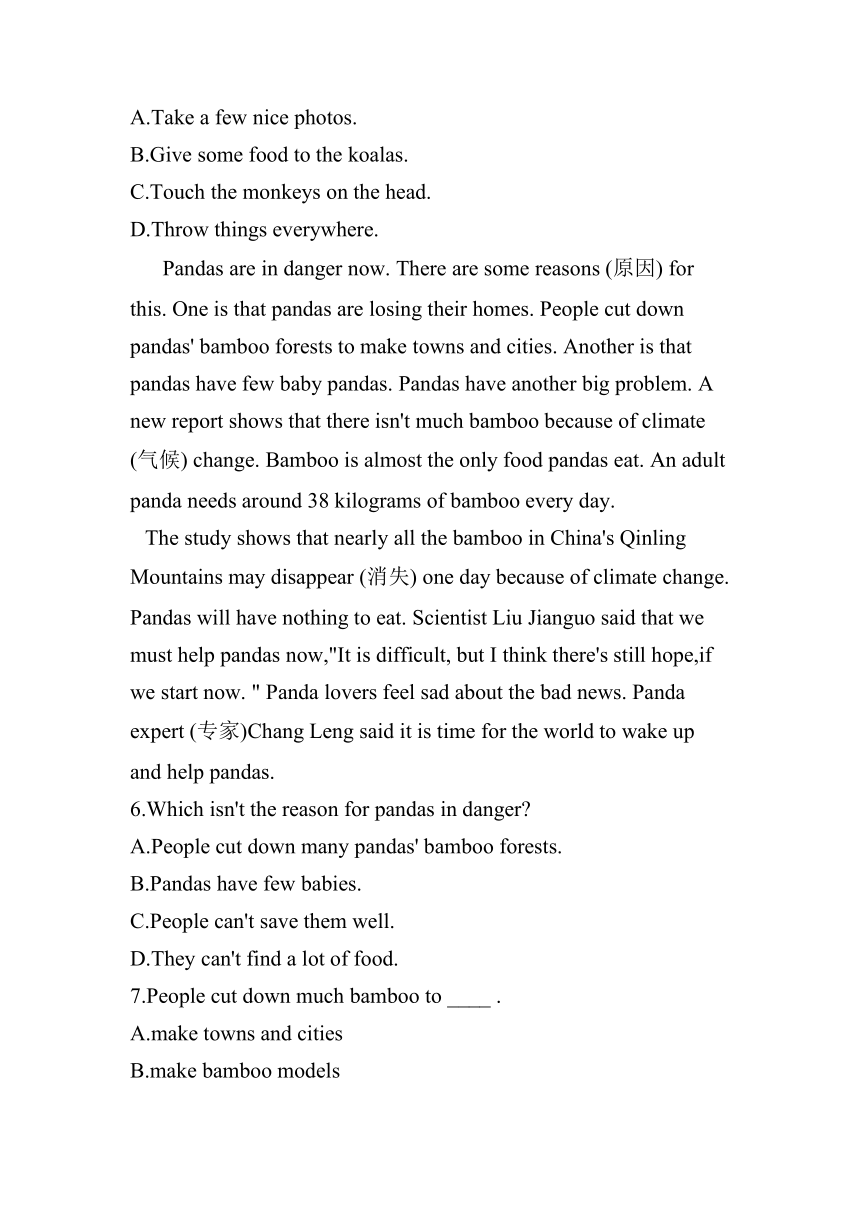 A.Take a few nice photos.
B.Give some food to the koalas.
C.Touch the monkeys on the head.
D.Throw things everywhere.

Pandas are in danger now. There are some reasons (原因) for this. One is that pandas are losing their homes. People cut down pandas' bamboo forests to make towns and cities. Another is that pandas have few baby pandas. Pandas have another big problem. A new report shows that there isn't much bamboo because of climate (气候) change. Bamboo is almost the only food pandas eat. An adult panda needs around 38 kilograms of bamboo every day.

The study shows that nearly all the bamboo in China's Qinling Mountains may disappear (消失) one day because of climate change. Pandas will have nothing to eat. Scientist Liu Jianguo said that we must help pandas now,"It is difficult, but I think there's still hope,if we start now. " Panda lovers feel sad about the bad news. Panda expert (专家)Chang Leng said it is time for the world to wake up and help pandas.

6.Which isn't the reason for pandas in danger?
A.People cut down many pandas' bamboo forests.
B.Pandas have few babies.
C.People can't save them well.
D.They can't find a lot of food.
7.People cut down much bamboo to ____ .
A.make towns and cities
B.make bamboo models